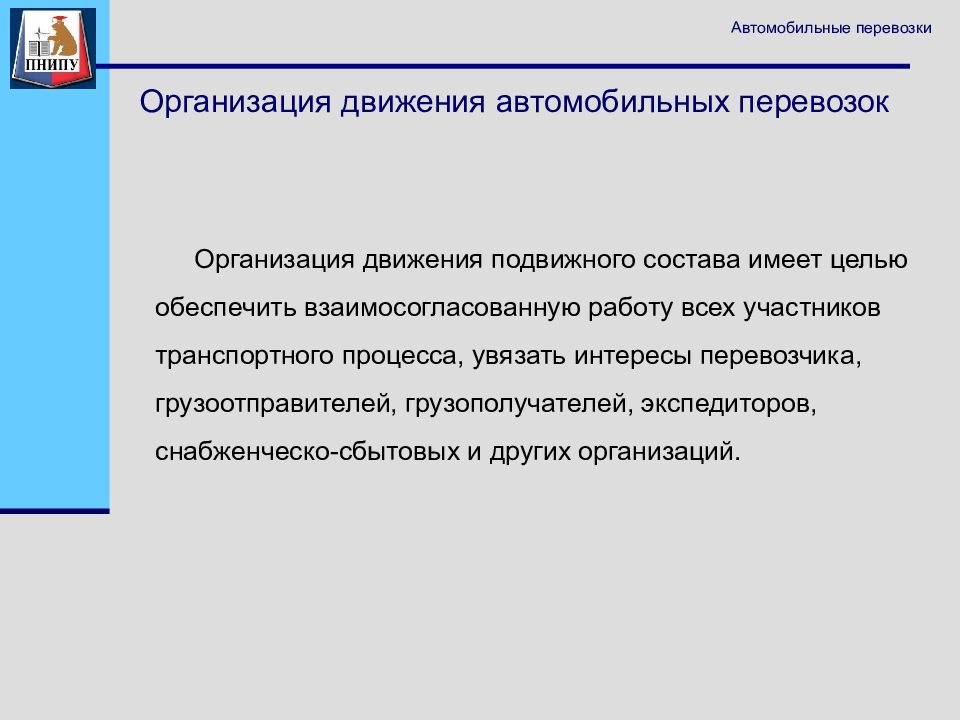 ПНИПУ

Автомобильные перевозки

Организация движения автомобильных перевозок

Организация движения подвижного состава имеет целью обеспечить взаимосогласованную работу всех участников транспортного процесса, увязать интересы перевозчика, грузоотправителей, грузополучателей, экспедиторов, снабженческо-сбытовых и других организаций.